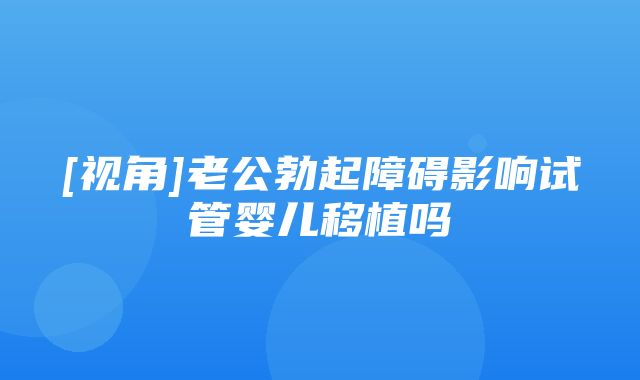 [视角]老公勃起障碍影响试管婴儿移植吗